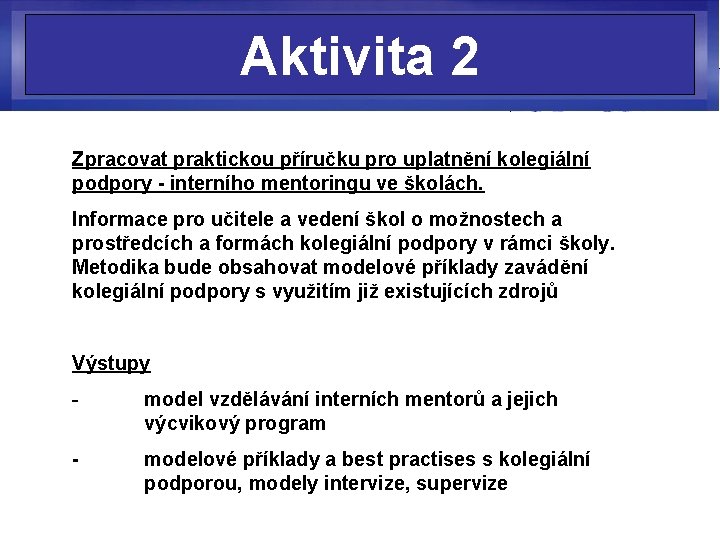 Aktivita 2

Zpracovat praktickou příručku pro uplatnění kolegiální podpory - interního mentoringu ve školách.

Informace pro učitele a vedení škol o možnostech a prostředcích a formách kolegiální podpory v rámci školy. Metodika bude obsahovat modelové příklady zavádění kolegiální podpory s využitím již existujících zdrojů

Výstupy

- model vzdělávání interních mentorů a jejich výcvikový program

- modelové příklady a best practises s kolegiální podporou, modely intervize, supervize